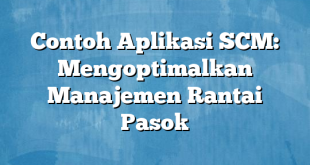 Contoh Aplikasi SCM: Mengoptimalkan Manajemen Rantai Pasok